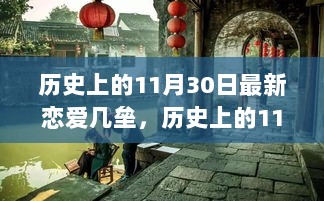 历史上的11月30日最新恋爱几垒，历史上的11